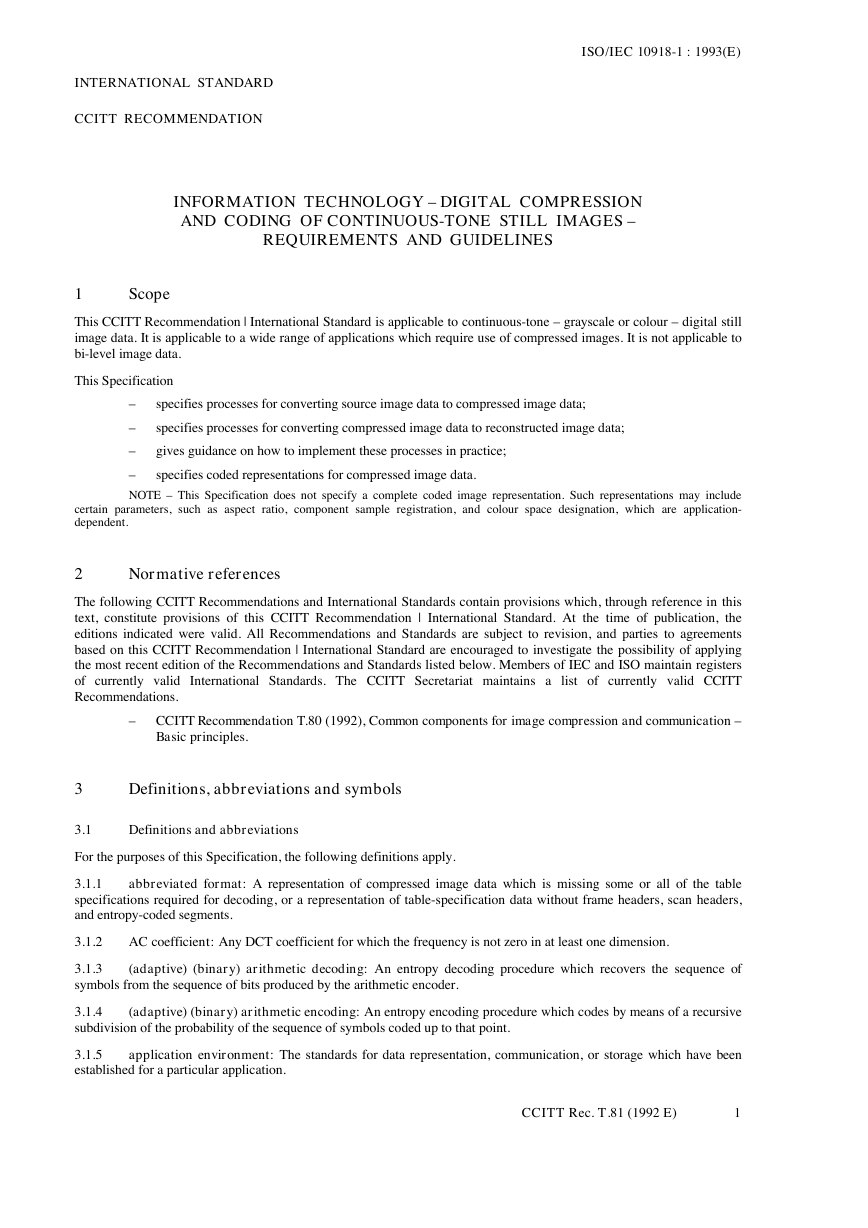 ISO/IEC 10918-1 : 1993(E)

INTERNATIONAL STANDARD

CCITT RECOMMENDATION

INFORMATION TECHNOLOGY – DIGITAL COMPRESSION AND CODING OF CONTINUOUS-TONE STILL IMAGES – REQUIREMENTS AND GUIDELINES

1 Scope

This CCITT Recommendation | International Standard is applicable to continuous-tone – grayscale or colour – digital still image data. It is applicable to a wide range of applications which require use of compressed images. It is not applicable to bi-level image data.

This Specification

– specifies processes for converting source image data to compressed image data;

– specifies processes for converting compressed image data to reconstructed image data;

– gives guidance on how to implement these processes in practice;

– specifies coded representations for compressed image data.

NOTE – This Specification does not specify a complete coded image representation. Such representations may include certain parameters, such as aspect ratio, component sample registration, and colour space designation, which are application-dependent.

2 Normative references

The following CCITT Recommendations and International Standards contain provisions which, through reference in this text, constitute provisions of this CCITT Recommendation | International Standard. At the time of publication, the editions indicated were valid. All Recommendations and Standards are subject to revision, and parties to agreements based on this CCITT Recommendation | International Standard are encouraged to investigate the possibility of applying the most recent edition of the Recommendations and Standards listed below. Members of IEC and ISO maintain registers of currently valid International Standards. The CCITT Secretariat maintains a list of currently valid CCITT Recommendations.

– CCITT Recommendation T.80 (1992), Common components for image compression and communication – Basic principles.

3 Definitions, abbreviations and symbols

3.1 Definitions and abbreviations

For the purposes of this Specification, the following definitions apply.

3.1.1 abbreviated format: A representation of compressed image data which is missing some or all of the table specifications required for decoding, or a representation of table-specification data without frame headers, scan headers, and entropy-coded segments.

3.1.2 AC coefficient: Any DCT coefficient for which the frequency is not zero in at least one dimension.

3.1.3 (adaptive) (binary) arithmetic decoding: An entropy decoding procedure which recovers the sequence of symbols from the sequence of bits produced by the arithmetic encoder.

3.1.4 (adaptive) (binary) arithmetic encoding: An entropy encoding procedure which codes by means of a recursive subdivision of the probability of the sequence of symbols coded up to that point.

3.1.5 application environment: The standards for data representation, communication, or storage which have been established for a particular application.

CCITT Rec. T.81 (1992 E) 1